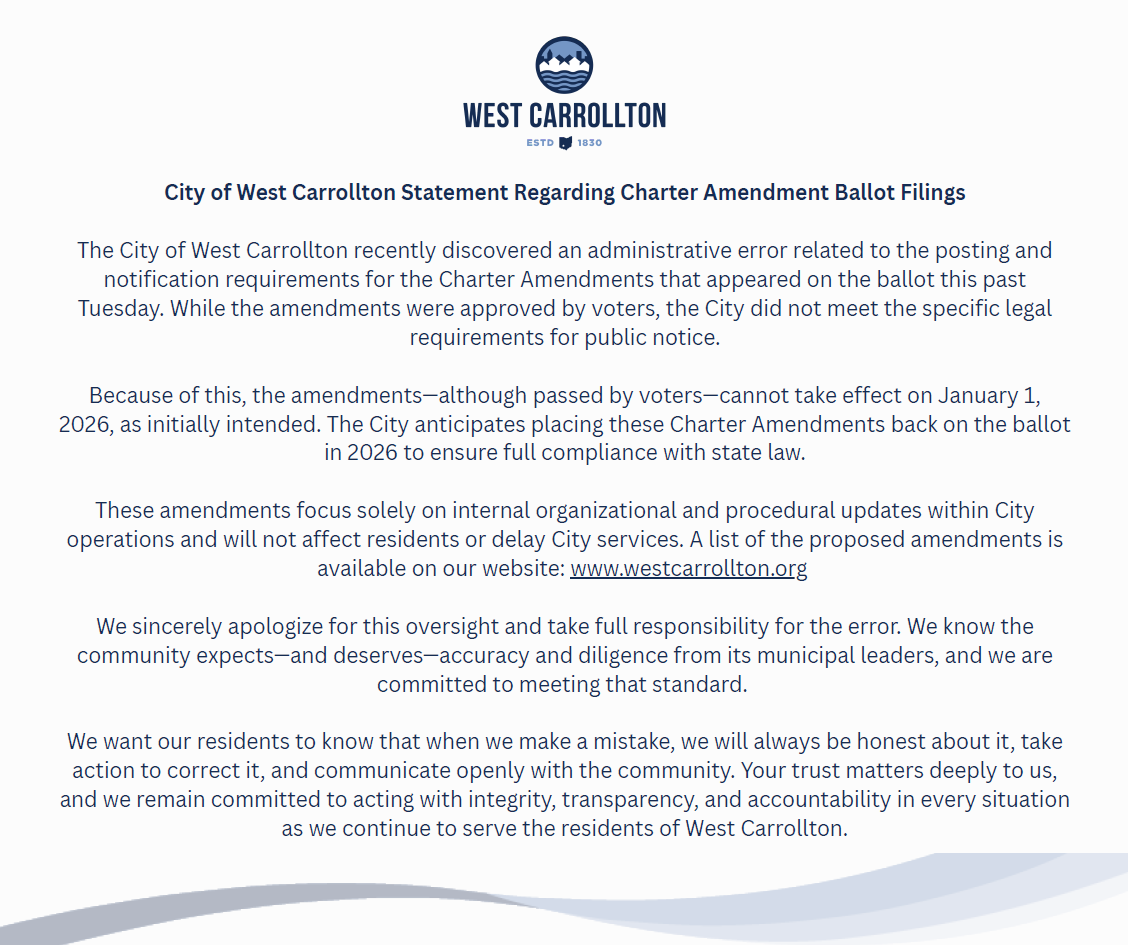 WEST CARROLLTON
ESTD 1830

City of West Carrollton Statement Regarding Charter Amendment Ballot Filings

The City of West Carrollton recently discovered an administrative error related to the posting and notification requirements for the Charter Amendments that appeared on the ballot this past Tuesday. While the amendments were approved by voters, the City did not meet the specific legal requirements for public notice.

Because of this, the amendments—although passed by voters—cannot take effect on January 1, 2026, as initially intended. The City anticipates placing these Charter Amendments back on the ballot in 2026 to ensure full compliance with state law.

These amendments focus solely on internal organizational and procedural updates within City operations and will not affect residents or delay City services. A list of the proposed amendments is available on our website: www.westcarrollton.org

We sincerely apologize for this oversight and take full responsibility for the error. We know the community expects—and deserves—accuracy and diligence from its municipal leaders, and we are committed to meeting that standard.

We want our residents to know that when we make a mistake, we will always be honest about it, take action to correct it, and communicate openly with the community. Your trust matters deeply to us, and we remain committed to acting with integrity, transparency, and accountability in every situation as we continue to serve the residents of West Carrollton.